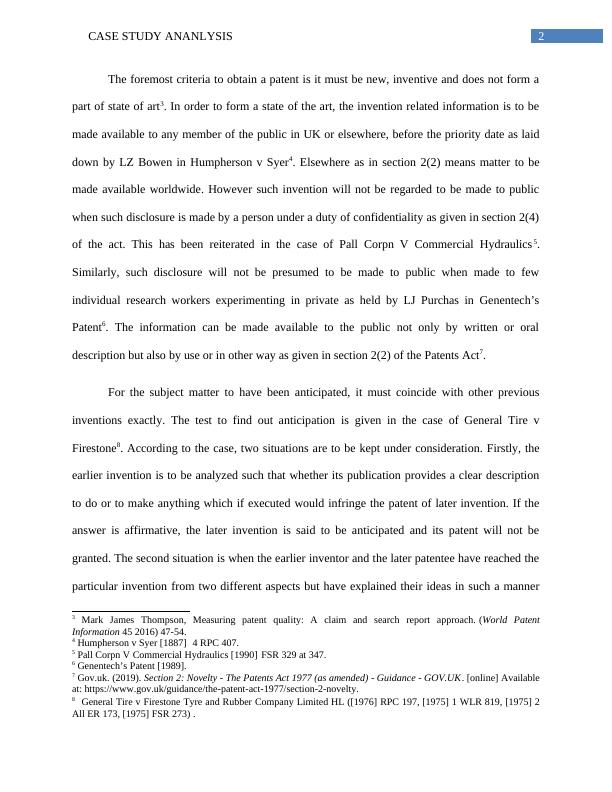 CASE STUDY ANANLYSIS 2

The foremost criteria to obtain a patent is it must be new, inventive and does not form a part of state of art$^3$. In order to form a state of the art, the invention related information is to be made available to any member of the public in UK or elsewhere, before the priority date as laid down by LZ Bowen in Humpherson v Syer$^4$. Elsewhere as in section 2(2) means matter to be made available worldwide. However such invention will not be regarded to be made to public when such disclosure is made by a person under a duty of confidentiality as given in section 2(4) of the act. This has been reiterated in the case of Pall Corpn V Commercial Hydraulics$^5$. Similarly, such disclosure will not be presumed to be made to public when made to few individual research workers experimenting in private as held by LJ Purchas in Genentech's Patent$^6$. The information can be made available to the public not only by written or oral description but also by use or in other way as given in section 2(2) of the Patents Act$^7$.

For the subject matter to have been anticipated, it must coincide with other previous inventions exactly. The test to find out anticipation is given in the case of General Tire v Firestone$^8$. According to the case, two situations are to be kept under consideration. Firstly, the earlier invention is to be analyzed such that whether its publication provides a clear description to do or to make anything which if executed would infringe the patent of later invention. If the answer is affirmative, the later invention is said to be anticipated and its patent will not be granted. The second situation is when the earlier inventor and the later patentee have reached the particular invention from two different aspects but have explained their ideas in such a manner

$^3$ Mark James Thompson, Measuring patent quality: A claim and search report approach. (World Patent Information 45 2016) 47-54.
$^4$ Humpherson v Syer [1887] 4 RPC 407.
$^5$ Pall Corpn V Commercial Hydraulics [1990] FSR 329 at 347.
$^6$ Genentech's Patent [1989].
$^7$ Gov.uk. (2019). Section 2: Novelty - The Patents Act 1977 (as amended) - Guidance - GOV.UK. [online] Available at: https://www.gov.uk/guidance/the-patent-act-1977/section-2-novelty.
$^8$ General Tire v Firestone Tyre and Rubber Company Limited HL ([1976] RPC 197, [1975] 1 WLR 819, [1975] 2 All ER 173, [1975] FSR 273) .